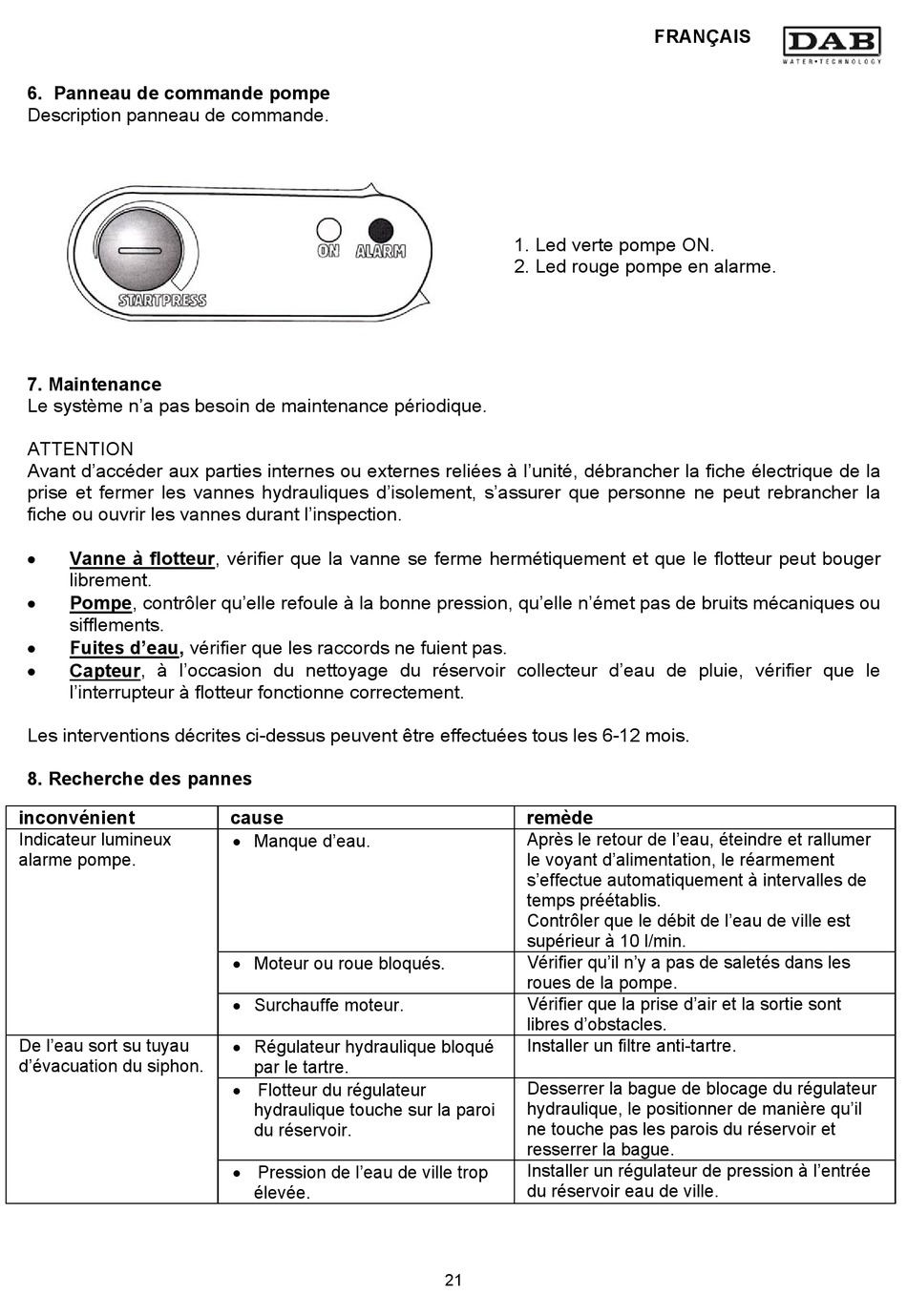 FRANÇAIS

DAB
WATER•TECHNOLOGY

6. Panneau de commande pompe
Description panneau de commande.

ON ALARM
STARTPRESS

1. Led verte pompe ON.
2. Led rouge pompe en alarme.

7. Maintenance
Le système n'a pas besoin de maintenance périodique.

ATTENTION
Avant d'accéder aux parties internes ou externes reliées à l'unité, débrancher la fiche électrique de la prise et fermer les vannes hydrauliques d'isolement, s'assurer que personne ne peut rebrancher la fiche ou ouvrir les vannes durant l'inspection.

• Vanne à flotteur, vérifier que la vanne se ferme hermétiquement et que le flotteur peut bouger librement.
• Pompe, contrôler qu'elle refoule à la bonne pression, qu'elle n'émet pas de bruits mécaniques ou sifflements.
• Fuites d'eau, vérifier que les raccords ne fuient pas.
• Capteur, à l'occasion du nettoyage du réservoir collecteur d'eau de pluie, vérifier que le l'interrupteur à flotteur fonctionne correctement.

Les interventions décrites ci-dessus peuvent être effectuées tous les 6-12 mois.

8. Recherche des pannes

| inconvénient | cause | remède |
|---|---|---|
| Indicateur lumineux alarme pompe. | • Manque d'eau. | Après le retour de l'eau, éteindre et rallumer le voyant d'alimentation, le réarmement s'effectue automatiquement à intervalles de temps préétablis. Contrôler que le débit de l'eau de ville est supérieur à 10 l/min. |
| | • Moteur ou roue bloqués. | Vérifier qu'il n'y a pas de saletés dans les roues de la pompe. |
| | • Surchauffe moteur. | Vérifier que la prise d'air et la sortie sont libres d'obstacles. |
| De l'eau sort su tuyau d'évacuation du siphon. | • Régulateur hydraulique bloqué par le tartre. | Installer un filtre anti-tartre. |
| | • Flotteur du régulateur hydraulique touche sur la paroi du réservoir. | Desserrer la bague de blocage du régulateur hydraulique, le positionner de manière qu'il ne touche pas les parois du réservoir et resserrer la bague. |
| | • Pression de l'eau de ville trop élevée. | Installer un régulateur de pression à l'entrée du réservoir eau de ville. |

21